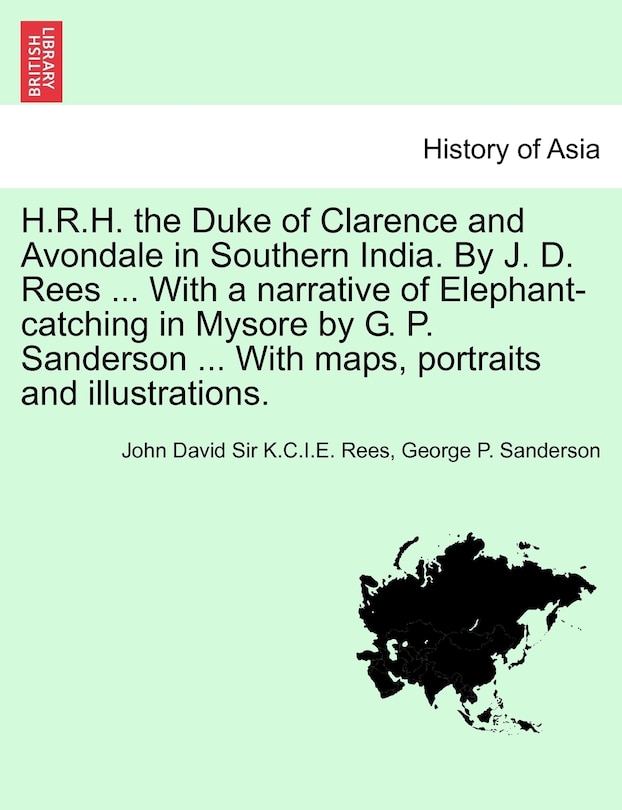 BRITISH LIBRARY

History of Asia

H.R.H. the Duke of Clarence and Avondale in Southern India. By J. D. Rees ... With a narrative of Elephant-catching in Mysore by G. P. Sanderson ... With maps, portraits and illustrations.

John David Sir K.C.I.E. Rees, George P. Sanderson